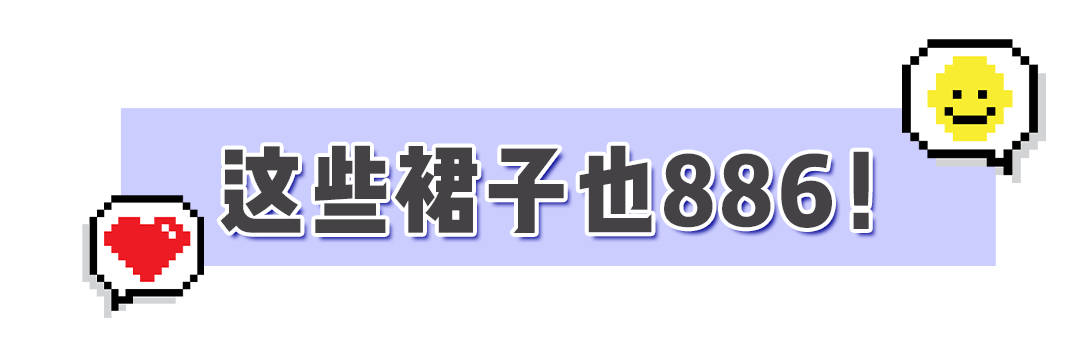 这些裙子也886！